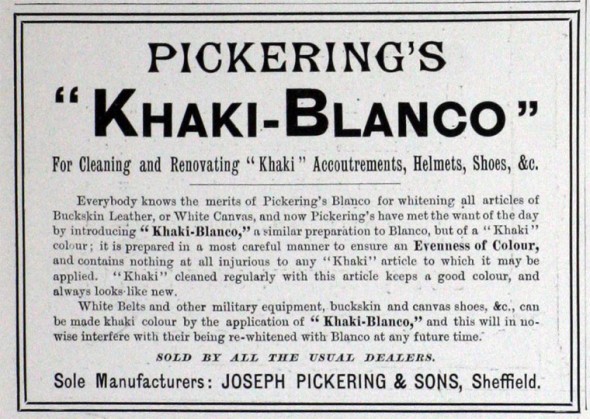 PICKERING'S

"KHAKI-BLANCO"

For Cleaning and Renovating "Khaki" Accoutrements, Helmets, Shoes, &c.

Everybody knows the merits of Pickering's Blanco for whitening all articles of Buckskin Leather, or White Canvas, and now Pickering's have met the want of the day by introducing "Khaki-Blanco," a similar preparation to Blanco, but of a "Khaki" colour; it is prepared in a most careful manner to ensure an Evenness of Colour, and contains nothing at all injurious to any "Khaki" article to which it may be applied. "Khaki" cleaned regularly with this article keeps a good colour, and always looks like new.

White Belts and other military equipment, buckskin and canvas shoes, &c., can be made khaki colour by the application of "Khaki-Blanco," and this will in nowise interfere with their being re-whitened with Blanco at any future time.

SOLD BY ALL THE USUAL DEALERS.

Sole Manufacturers: JOSEPH PICKERING & SONS, Sheffield.